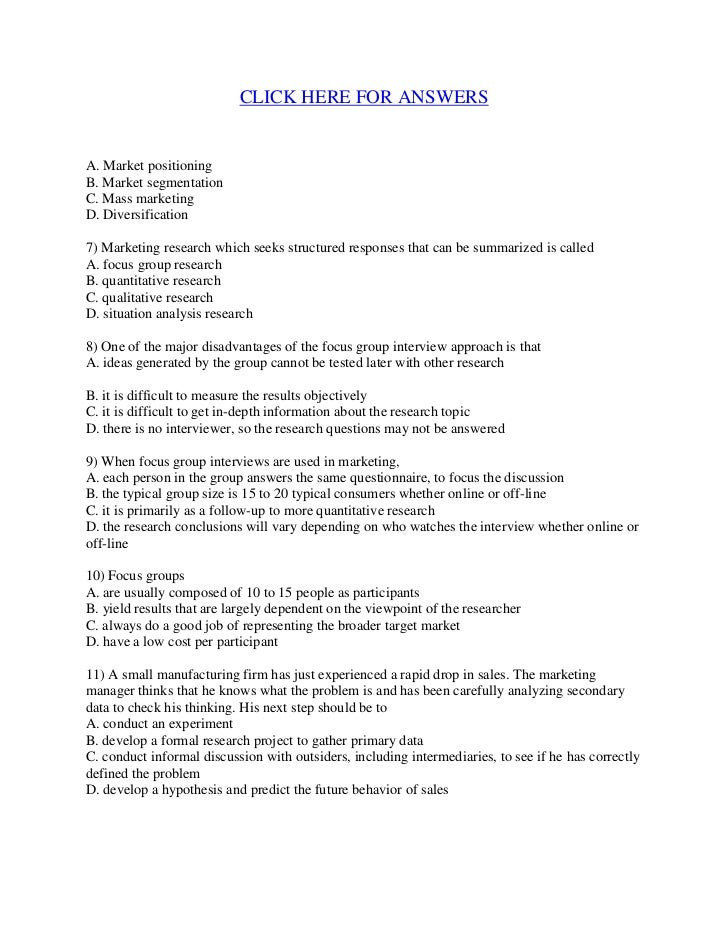 CLICK HERE FOR ANSWERS

A. Market positioning
B. Market segmentation
C. Mass marketing
D. Diversification

7) Marketing research which seeks structured responses that can be summarized is called
A. focus group research
B. quantitative research
C. qualitative research
D. situation analysis research

8) One of the major disadvantages of the focus group interview approach is that
A. ideas generated by the group cannot be tested later with other research

B. it is difficult to measure the results objectively
C. it is difficult to get in-depth information about the research topic
D. there is no interviewer, so the research questions may not be answered

9) When focus group interviews are used in marketing,
A. each person in the group answers the same questionnaire, to focus the discussion
B. the typical group size is 15 to 20 typical consumers whether online or off-line
C. it is primarily as a follow-up to more quantitative research
D. the research conclusions will vary depending on who watches the interview whether online or off-line

10) Focus groups
A. are usually composed of 10 to 15 people as participants
B. yield results that are largely dependent on the viewpoint of the researcher
C. always do a good job of representing the broader target market
D. have a low cost per participant

11) A small manufacturing firm has just experienced a rapid drop in sales. The marketing manager thinks that he knows what the problem is and has been carefully analyzing secondary data to check his thinking. His next step should be to
A. conduct an experiment
B. develop a formal research project to gather primary data
C. conduct informal discussion with outsiders, including intermediaries, to see if he has correctly defined the problem
D. develop a hypothesis and predict the future behavior of sales